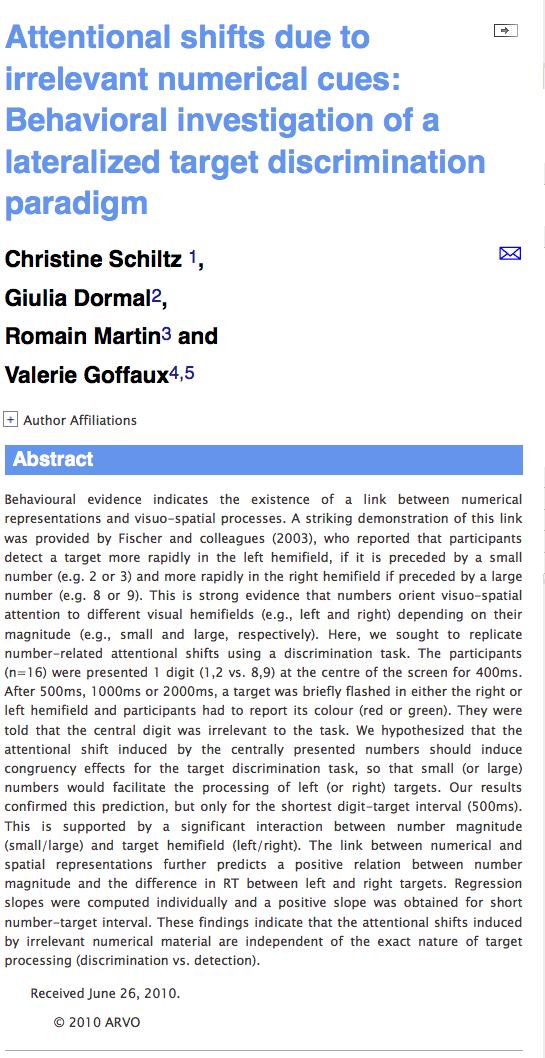 Attentional shifts due to irrelevant numerical cues: Behavioral investigation of a lateralized target discrimination paradigm

Christine Schiltz 1,
Giulia Dormal2,
Romain Martin3 and
Valerie Goffaux4,5

+ Author Affiliations

Abstract

Behavioural evidence indicates the existence of a link between numerical representations and visuo-spatial processes. A striking demonstration of this link was provided by Fischer and colleagues (2003), who reported that participants detect a target more rapidly in the left hemifield, if it is preceded by a small number (e.g. 2 or 3) and more rapidly in the right hemifield if preceded by a large number (e.g. 8 or 9). This is strong evidence that numbers orient visuo-spatial attention to different visual hemifields (e.g., left and right) depending on their magnitude (e.g., small and large, respectively). Here, we sought to replicate number-related attentional shifts using a discrimination task. The participants (n=16) were presented 1 digit (1,2 vs. 8,9) at the centre of the screen for 400ms. After 500ms, 1000ms or 2000ms, a target was briefly flashed in either the right or left hemifield and participants had to report its colour (red or green). They were told that the central digit was irrelevant to the task. We hypothesized that the attentional shift induced by the centrally presented numbers should induce congruency effects for the target discrimination task, so that small (or large) numbers would facilitate the processing of left (or right) targets. Our results confirmed this prediction, but only for the shortest digit-target interval (500ms). This is supported by a significant interaction between number magnitude (small/large) and target hemifield (left/right). The link between numerical and spatial representations further predicts a positive relation between number magnitude and the difference in RT between left and right targets. Regression slopes were computed individually and a positive slope was obtained for short number-target interval. These findings indicate that the attentional shifts induced by irrelevant numerical material are independent of the exact nature of target processing (discrimination vs. detection).

Received June 26, 2010.

© 2010 ARVO